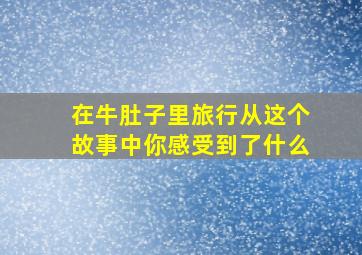 在牛肚子里旅行从这个故事中你感受到了什么